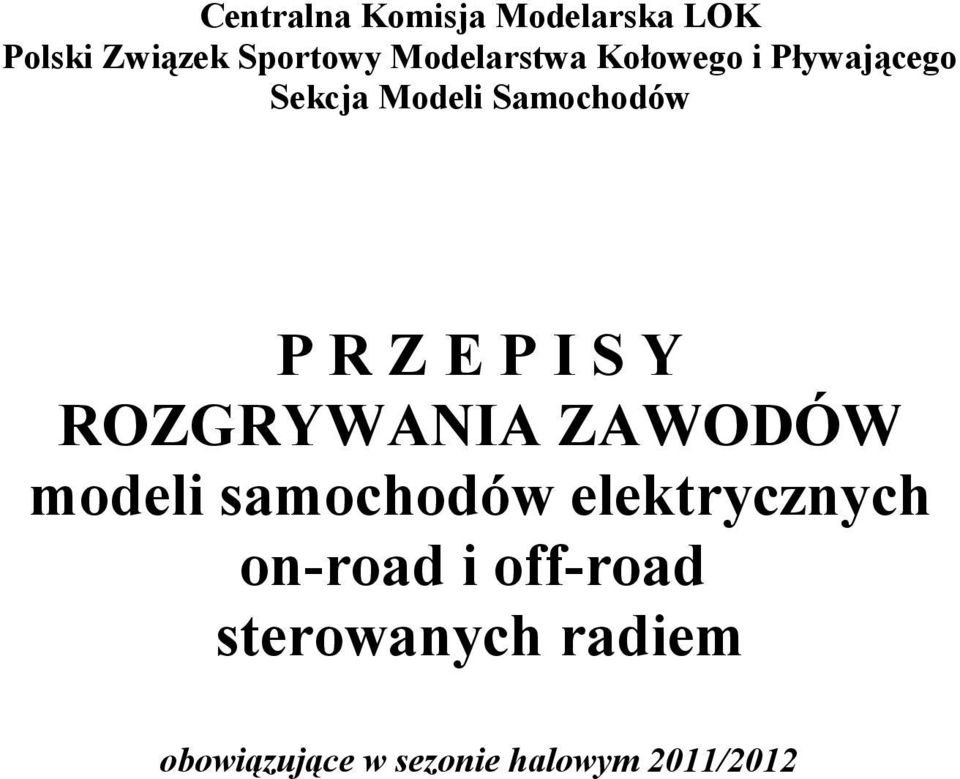 Centralna Komisja Modelarska LOK
Polski Związek Sportowy Modelarstwa Kołowego i Pływającego
Sekcja Modeli Samochodów

P R Z E P I S Y
ROZGRYWANIA ZAWODÓW
modeli samochodów elektrycznych
on-road i off-road
sterowanych radiem

obowiązujące w sezonie halowym 2011/2012